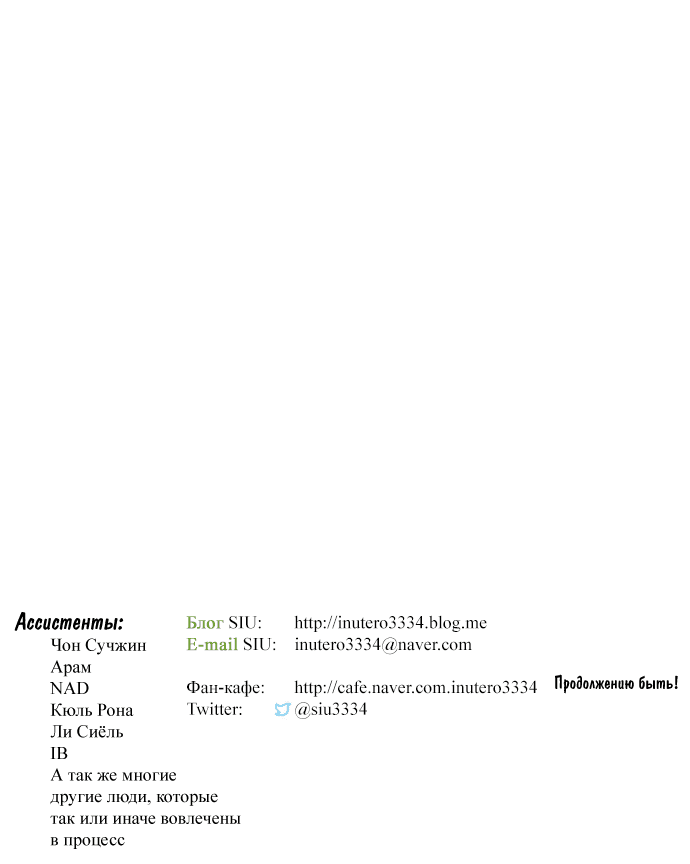 Ассистенты:
Чон Сучжин
Арам
NAD
Кюль Рона
Ли Сиёль
IB
А так же многие другие люди, которые так или иначе вовлечены в процесс

Блог SIU: http://inutero3334.blog.me
E-mail SIU: inutero3334@naver.com

Фан-кафе: http://cafe.naver.com.inutero3334
Twitter: @siu3334

Продолжению быть!